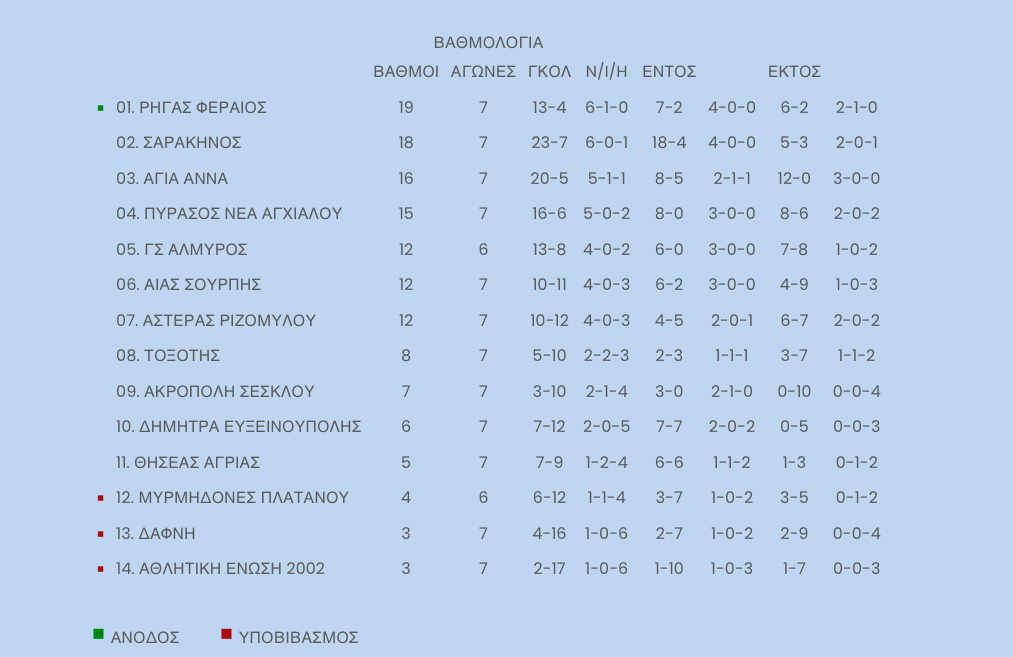 ΒΑΘΜΟΛΟΓΙΑ

| | ΒΑΘΜΟΙ | ΑΓΩΝΕΣ | ΓΚΟΛ | Ν/Ι/Η | ΕΝΤΟΣ | | ΕΚΤΟΣ | |
|---|---|---|---|---|---|---|---|---|
| 01. ΡΗΓΑΣ ΦΕΡΑΙΟΣ | 19 | 7 | 13-4 | 6-1-0 | 7-2 | 4-0-0 | 6-2 | 2-1-0 |
| 02. ΣΑΡΑΚΗΝΟΣ | 18 | 7 | 23-7 | 6-0-1 | 18-4 | 4-0-0 | 5-3 | 2-0-1 |
| 03. ΑΓΙΑ ΑΝΝΑ | 16 | 7 | 20-5 | 5-1-1 | 8-5 | 2-1-1 | 12-0 | 3-0-0 |
| 04. ΠΥΡΑΣΟΣ ΝΕΑ ΑΓΧΙΑΛΟΥ | 15 | 7 | 16-6 | 5-0-2 | 8-0 | 3-0-0 | 8-6 | 2-0-2 |
| 05. ΓΣ ΑΛΜΥΡΟΣ | 12 | 6 | 13-8 | 4-0-2 | 6-0 | 3-0-0 | 7-8 | 1-0-2 |
| 06. ΑΙΑΣ ΣΟΥΡΠΗΣ | 12 | 7 | 10-11 | 4-0-3 | 6-2 | 3-0-0 | 4-9 | 1-0-3 |
| 07. ΑΣΤΕΡΑΣ ΡΙΖΟΜΥΛΟΥ | 12 | 7 | 10-12 | 4-0-3 | 4-5 | 2-0-1 | 6-7 | 2-0-2 |
| 08. ΤΟΞΟΤΗΣ | 8 | 7 | 5-10 | 2-2-3 | 2-3 | 1-1-1 | 3-7 | 1-1-2 |
| 09. ΑΚΡΟΠΟΛΗ ΣΕΣΚΛΟΥ | 7 | 7 | 3-10 | 2-1-4 | 3-0 | 2-1-0 | 0-10 | 0-0-4 |
| 10. ΔΗΜΗΤΡΑ ΕΥΞΕΙΝΟΥΠΟΛΗΣ | 6 | 7 | 7-12 | 2-0-5 | 7-7 | 2-0-2 | 0-5 | 0-0-3 |
| 11. ΘΗΣΕΑΣ ΑΓΡΙΑΣ | 5 | 7 | 7-9 | 1-2-4 | 6-6 | 1-1-2 | 1-3 | 0-1-2 |
| 12. ΜΥΡΜΗΔΟΝΕΣ ΠΛΑΤΑΝΟΥ | 4 | 6 | 6-12 | 1-1-4 | 3-7 | 1-0-2 | 3-5 | 0-1-2 |
| 13. ΔΑΦΝΗ | 3 | 7 | 4-16 | 1-0-6 | 2-7 | 1-0-2 | 2-9 | 0-0-4 |
| 14. ΑΘΛΗΤΙΚΗ ΕΝΩΣΗ 2002 | 3 | 7 | 2-17 | 1-0-6 | 1-10 | 1-0-3 | 1-7 | 0-0-3 |

ΑΝΟΔΟΣ ΥΠΟΒΙΒΑΣΜΟΣ